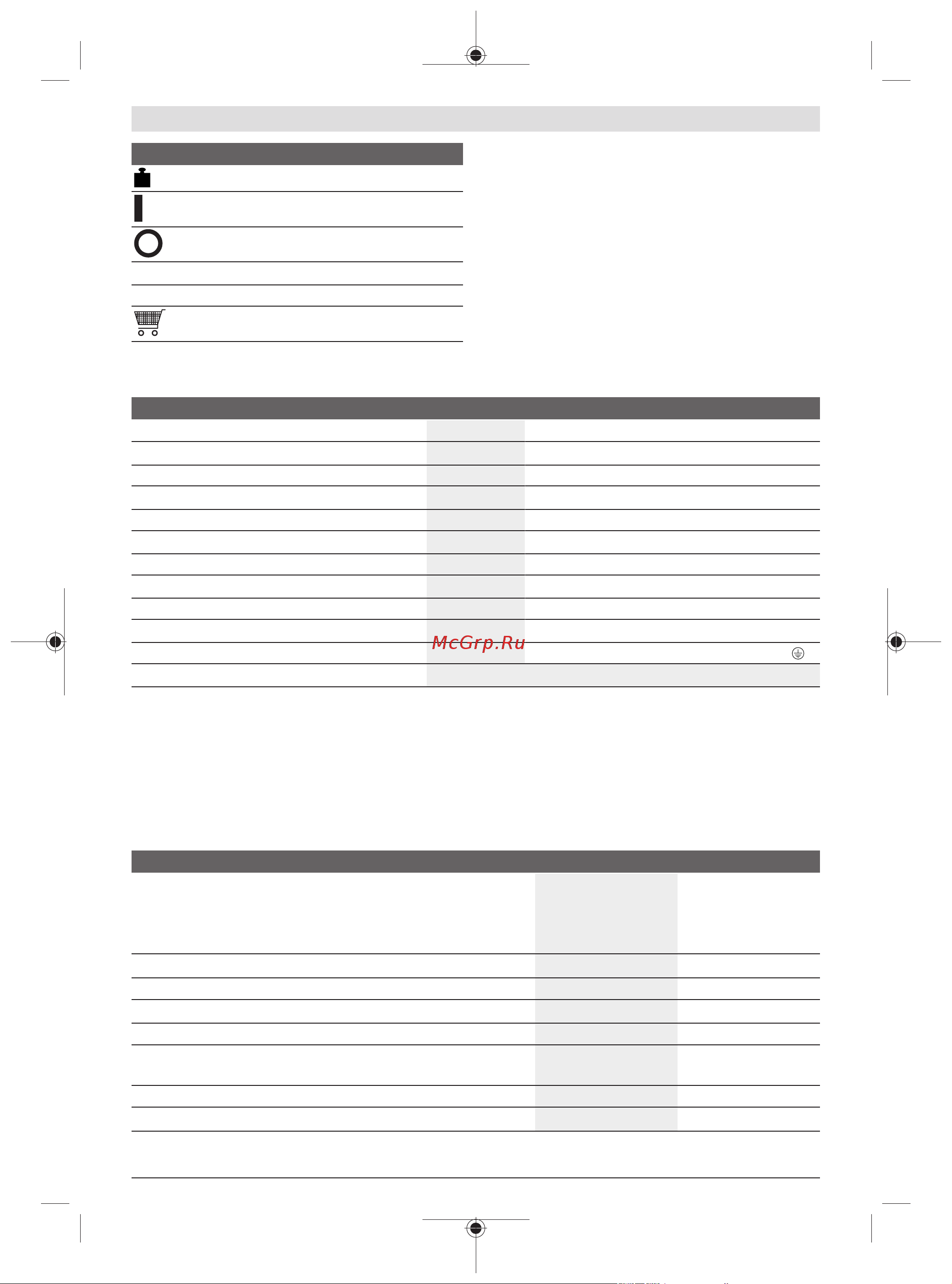 McGrp.Ru